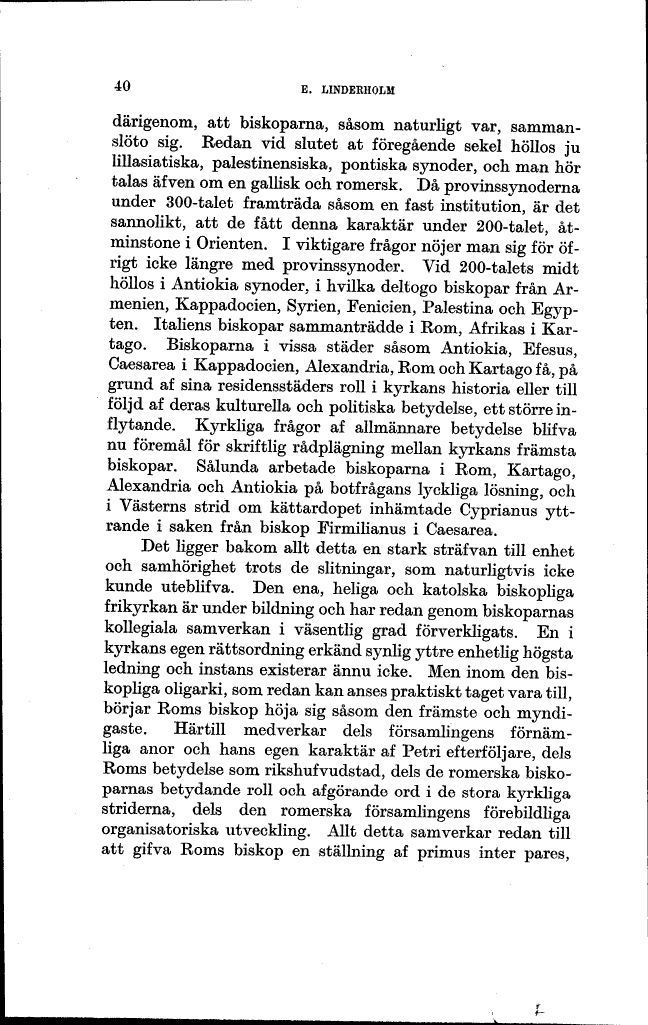 40 E. LINDERHOLM

därigenom, att biskoparna, såsom naturligt var, sammanslöto sig. Redan vid slutet at föregående sekel höllos ju lillasiatiska, palestinensiska, pontiska synoder, och man hör talas äfven om en gallisk och romersk. Då provinssynoderna under 300-talet framträda såsom en fast institution, är det sannolikt, att de fått denna karaktär under 200-talet, åtminstone i Orienten. I viktigare frågor nöjer man sig för öfrigt icke längre med provinssynoder. Vid 200-talets midt höllos i Antiokia synoder, i hvilka deltogo biskopar från Armenien, Kappadocien, Syrien, Fenicien, Palestina och Egypten. Italiens biskopar sammanträdde i Rom, Afrikas i Kartago. Biskoparna i vissa städer såsom Antiokia, Efesus, Caesarea i Kappadocien, Alexandria, Rom och Kartago få, på grund af sina residensstäders roll i kyrkans historia eller till följd af deras kulturella och politiska betydelse, ett större inflytande. Kyrkliga frågor af allmännare betydelse blifva nu föremål för skriftlig rådplägning mellan kyrkans främsta biskopar. Sålunda arbetade biskoparna i Rom, Kartago, Alexandria och Antiokia på botfrågans lyckliga lösning, och i Västerns strid om kättardopet inhämtade Cyprianus yttrande i saken från biskop Firmilianus i Caesarea.

Det ligger bakom allt detta en stark sträfvan till enhet och samhörighet trots de slitningar, som naturligtvis icke kunde uteblifva. Den ena, heliga och katolska biskopliga frikyrkan är under bildning och har redan genom biskoparnas kollegiala samverkan i väsentlig grad förverkligats. En i kyrkans egen rättsordning erkänd synlig yttre enhetlig högsta ledning och instans existerar ännu icke. Men inom den biskopliga oligarki, som redan kan anses praktiskt taget vara till, börjar Roms biskop höja sig såsom den främste och myndigaste. Härtill medverkar dels församlingens förnämliga anor och hans egen karaktär af Petri efterföljare, dels Roms betydelse som rikshufvudstad, dels de romerska biskoparnas betydande roll och afgörande ord i de stora kyrkliga striderna, dels den romerska församlingens förebildliga organisatoriska utveckling. Allt detta samverkar redan till att gifva Roms biskop en ställning af primus inter pares,